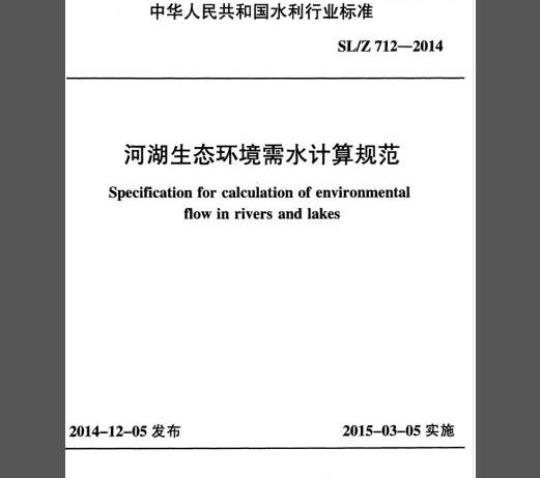 中华人民共和国水利行业标准

SL/Z 712—2014

河湖生态环境需水计算规范

Specification for calculation of environmental flow in rivers and lakes

2014-12-05发布 2015-03-05实施